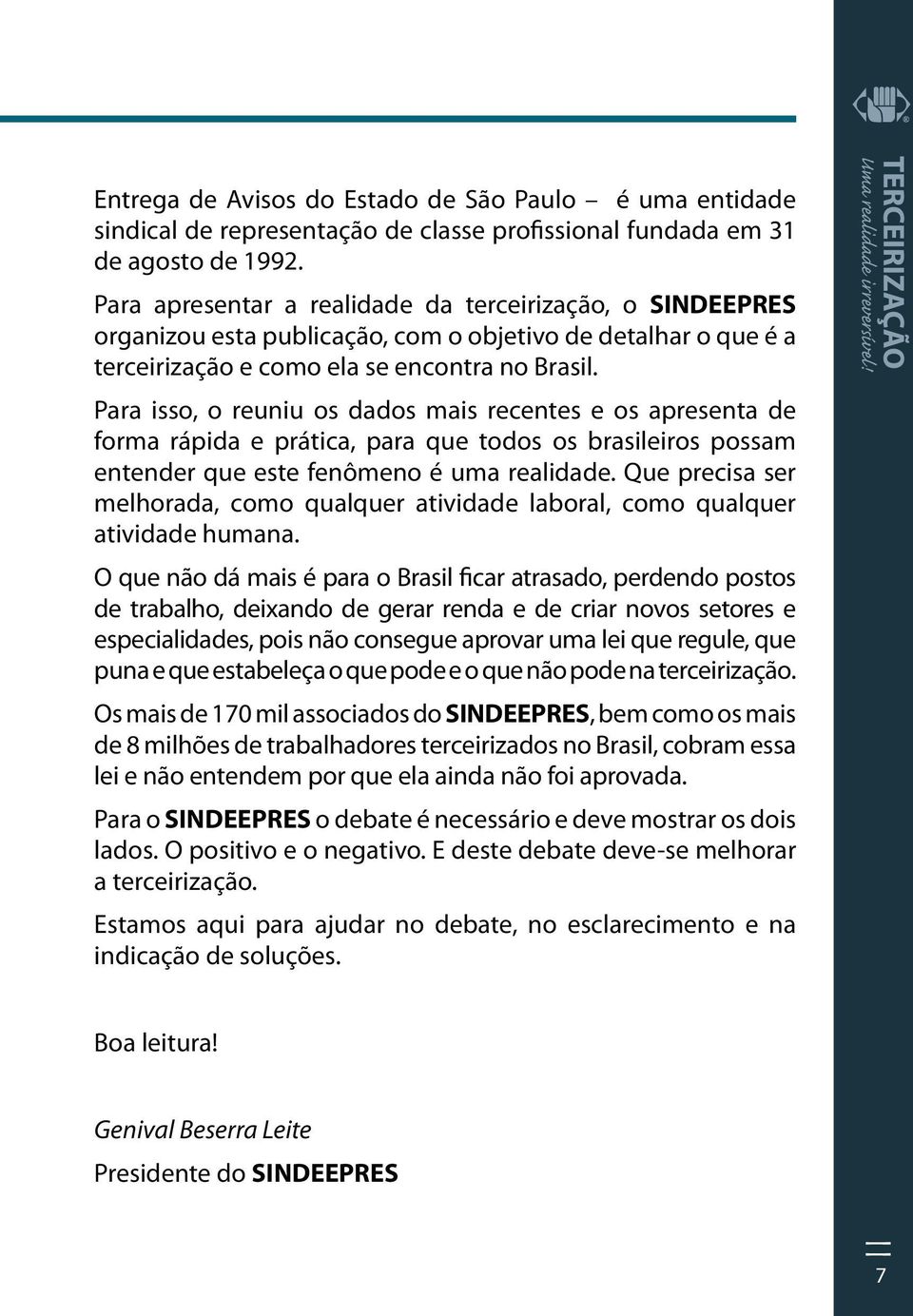 Entrega de Avisos do Estado de São Paulo – é uma entidade sindical de representação de classe profissional fundada em 31 de agosto de 1992.

Para apresentar a realidade da terceirização, o SINDEEPRES organizou esta publicação, com o objetivo de detalhar o que é a terceirização e como ela se encontra no Brasil.

Para isso, o reuniu os dados mais recentes e os apresenta de forma rápida e prática, para que todos os brasileiros possam entender que este fenômeno é uma realidade. Que precisa ser melhorada, como qualquer atividade laboral, como qualquer atividade humana.

O que não dá mais é para o Brasil ficar atrasado, perdendo postos de trabalho, deixando de gerar renda e de criar novos setores e especialidades, pois não consegue aprovar uma lei que regule, que puna e que estabeleça o que pode e o que não pode na terceirização.

Os mais de 170 mil associados do SINDEEPRES, bem como os mais de 8 milhões de trabalhadores terceirizados no Brasil, cobram essa lei e não entendem por que ela ainda não foi aprovada.

Para o SINDEEPRES o debate é necessário e deve mostrar os dois lados. O positivo e o negativo. E deste debate deve-se melhorar a terceirização.

Estamos aqui para ajudar no debate, no esclarecimento e na indicação de soluções.

Boa leitura!

Genival Beserra Leite

Presidente do SINDEEPRES

TERCEIRIZAÇÃO
Uma realidade irreversível!

7